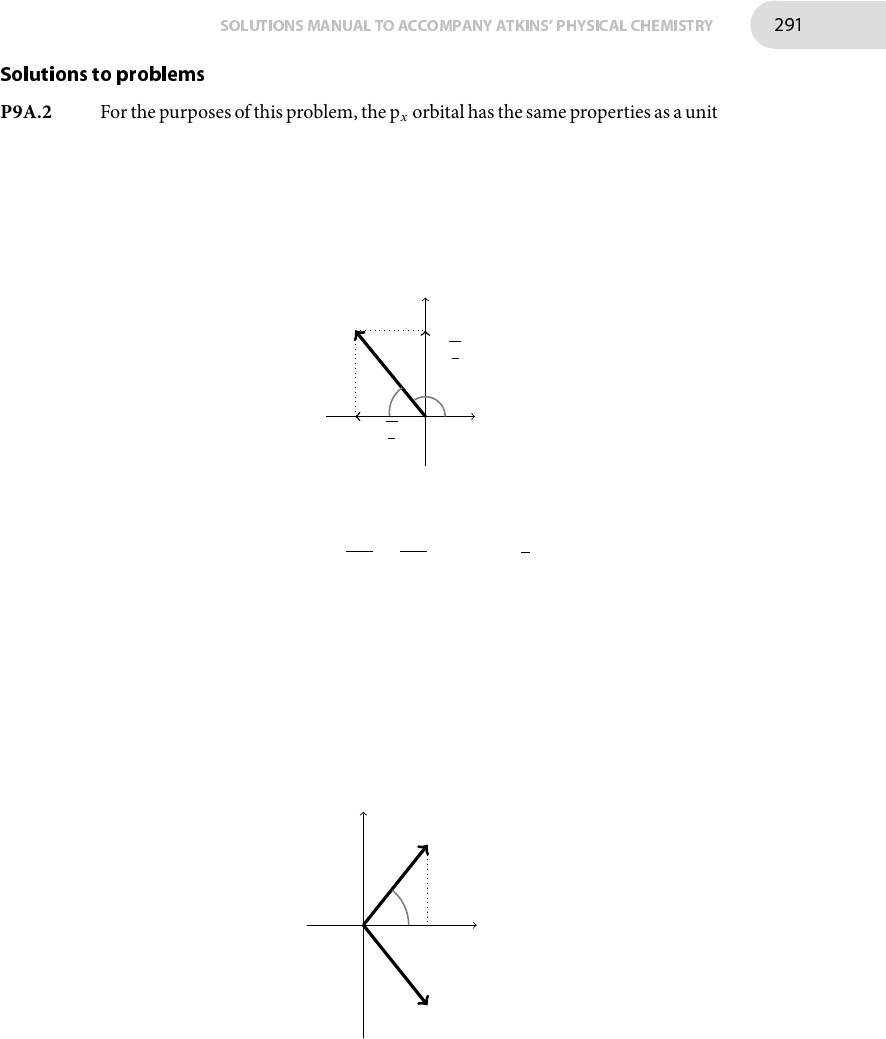 SOLUTIONS MANUAL TO ACCOMPANY ATKINS' PHYSICAL CHEMISTRY

291

Solutions to problems

P9A.2 For the purposes of this problem, the $p_x$ orbital has the same properties as a unit